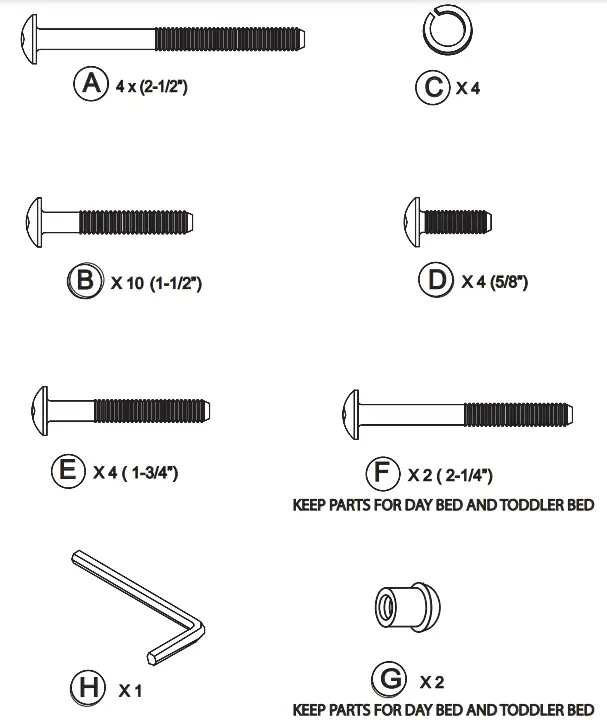 A 4 x (2-1/2")

C X 4

B X 10 (1-1/2")

D X 4 (5/8")

E X 4 ( 1-3/4")

F X 2 ( 2-1/4")
KEEP PARTS FOR DAY BED AND TODDLER BED

H X 1

G X 2
KEEP PARTS FOR DAY BED AND TODDLER BED